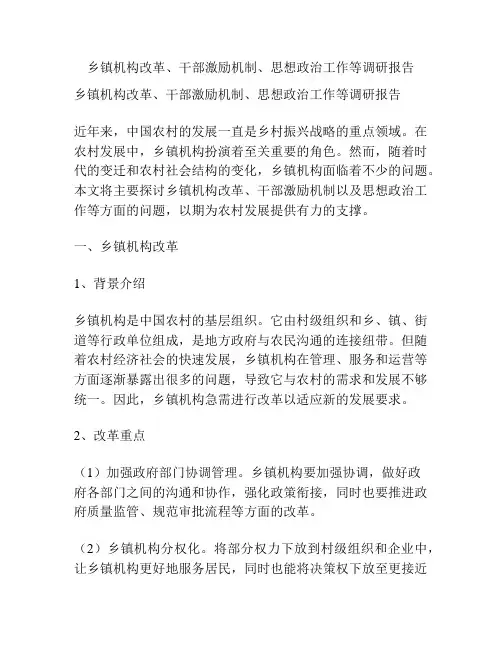 乡镇机构改革、干部激励机制、思想政治工作等调研报告

乡镇机构改革、干部激励机制、思想政治工作等调研报告

近年来，中国农村的发展一直是乡村振兴战略的重点领域。在农村发展中，乡镇机构扮演着至关重要的角色。然而，随着时代的变迁和农村社会结构的变化，乡镇机构面临着不少的问题。本文将主要探讨乡镇机构改革、干部激励机制以及思想政治工作等方面的问题，以期为农村发展提供有力的支撑。

一、乡镇机构改革

1、背景介绍

乡镇机构是中国农村的基层组织。它由村级组织和乡、镇、街道等行政单位组成，是地方政府与农民沟通的连接纽带。但随着农村经济社会的快速发展，乡镇机构在管理、服务和运营等方面逐渐暴露出很多的问题，导致它与农村的需求和发展不够统一。因此，乡镇机构急需进行改革以适应新的发展要求。

2、改革重点

（1）加强政府部门协调管理。乡镇机构要加强协调，做好政府各部门之间的沟通和协作，强化政策衔接，同时也要推进政府质量监管、规范审批流程等方面的改革。

（2）乡镇机构分权化。将部分权力下放到村级组织和企业中，让乡镇机构更好地服务居民，同时也能将决策权下放至更接近